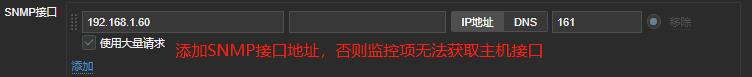 SNMP接口

192.168.1.60

IP地址 DNS 161

移除

使用大量请求

添加SNMP接口地址，否则监控项无法获取主机接口

添加